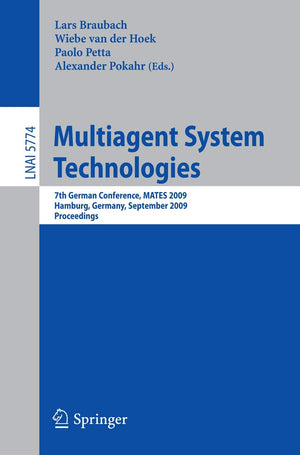 Lars Braubach
Wiebe van der Hoek
Paolo Petta
Alexander Pokahr (Eds.)

LNAI 5774

Multiagent System Technologies

7th German Conference, MATES 2009
Hamburg, Germany, September 2009
Proceedings

Springer